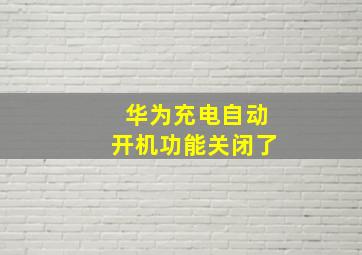 华为充电自动
开机功能关闭了